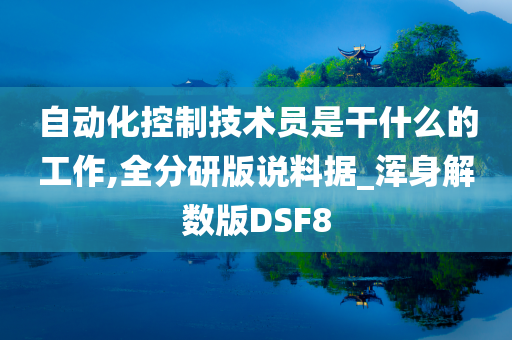 自动化控制技术员是干什么的工作,全分研版说料据_浑身解数版DSF8